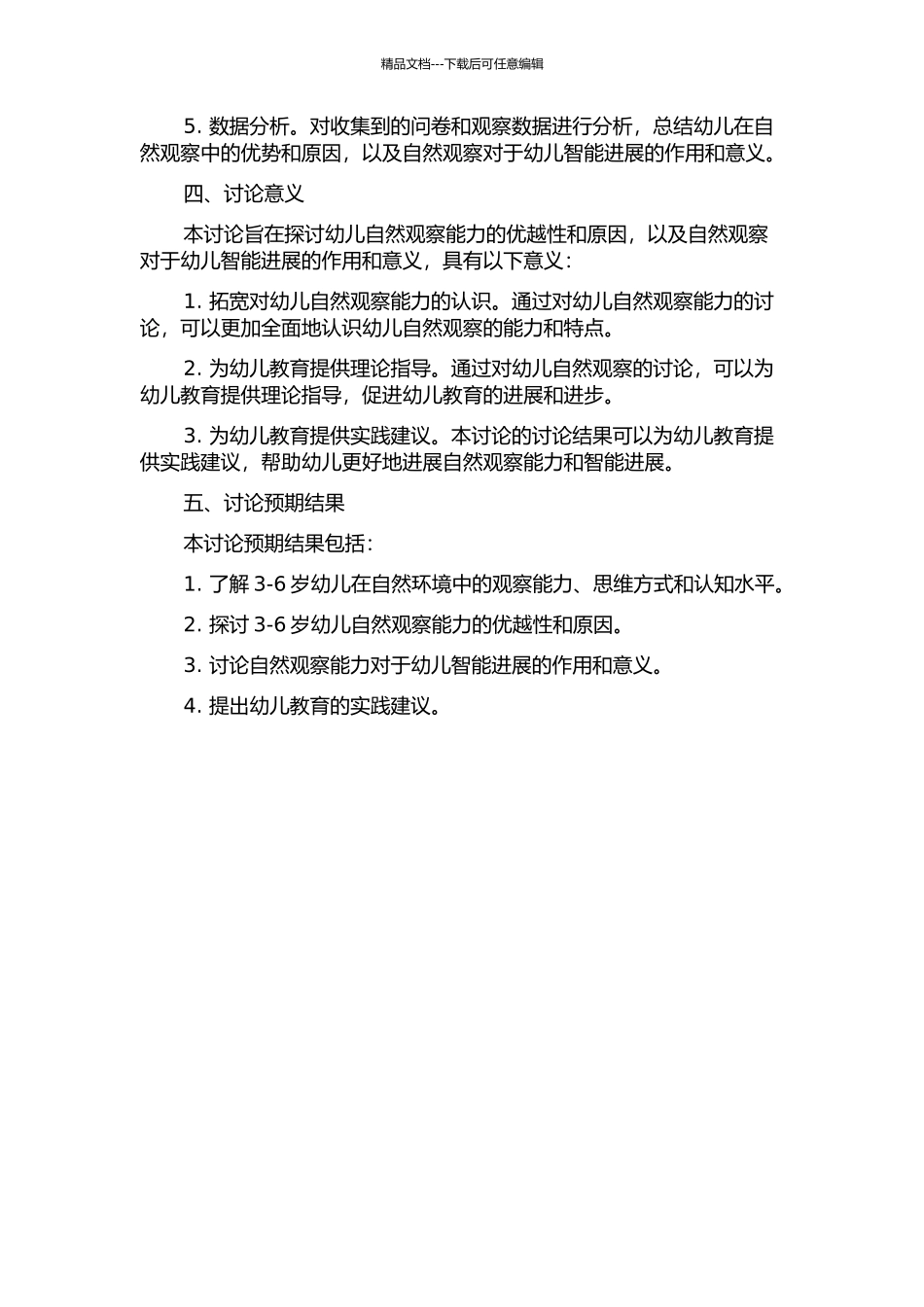 精品文档---下载后可任意编辑

5. 数据分析。对收集到的问卷和观察数据进行分析，总结幼儿在自然观察中的优势和原因，以及自然观察对于幼儿智能进展的作用和意义。

四、讨论意义

本讨论旨在探讨幼儿自然观察能力的优越性和原因，以及自然观察对于幼儿智能进展的作用和意义，具有以下意义：

1. 拓宽对幼儿自然观察能力的认识。通过对幼儿自然观察能力的讨论，可以更加全面地认识幼儿自然观察的能力和特点。

2. 为幼儿教育提供理论指导。通过对幼儿自然观察的讨论，可以为幼儿教育提供理论指导，促进幼儿教育的进展和进步。

3. 为幼儿教育提供实践建议。本讨论的讨论结果可以为幼儿教育提供实践建议，帮助幼儿更好地进展自然观察能力和智能进展。

五、讨论预期结果

本讨论预期结果包括：

1. 了解 3-6 岁幼儿在自然环境中的观察能力、思维方式和认知水平。

2. 探讨 3-6 岁幼儿自然观察能力的优越性和原因。

3. 讨论自然观察能力对于幼儿智能进展的作用和意义。

4. 提出幼儿教育的实践建议。